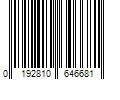 0 192810 646681